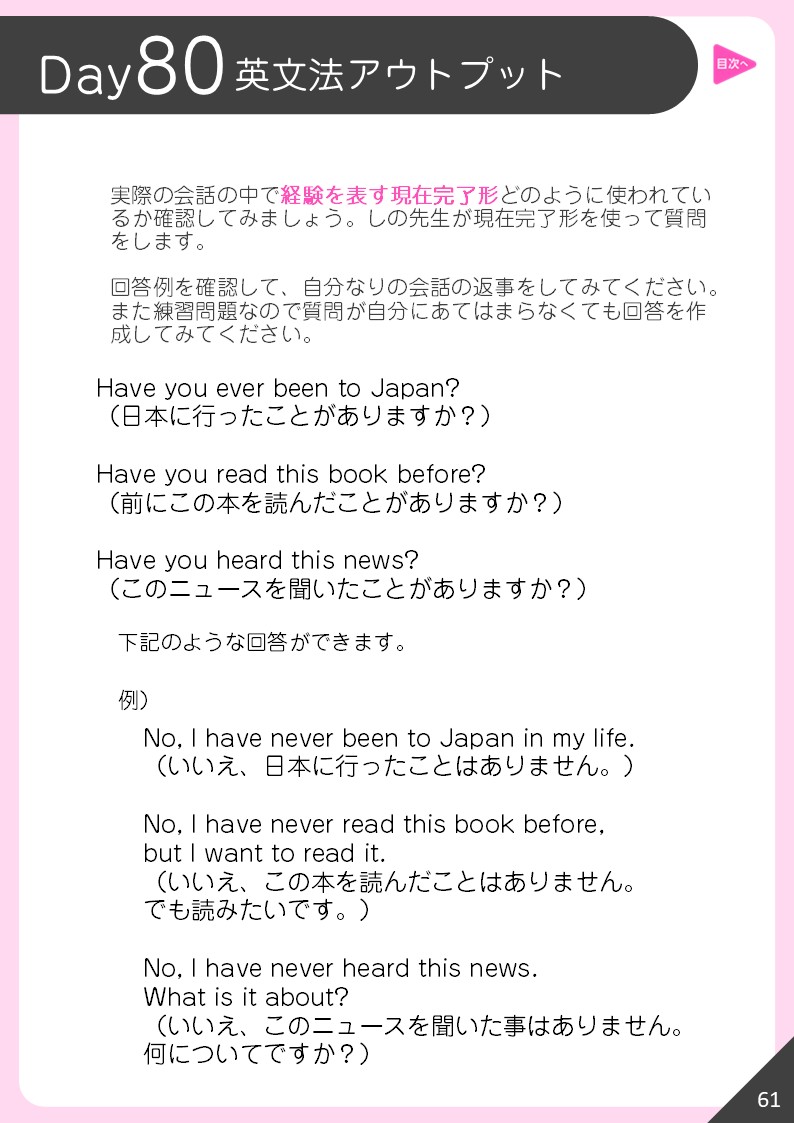 Day80 英文法アウトプット

目次へ

実際の会話の中で経験を表す現在完了形どのように使われているか確認してみましょう。しの先生が現在完了形を使って質問をします。

回答例を確認して、自分なりの会話の返事をしてみてください。また練習問題なので質問が自分にあてはまらなくても回答を作成してみてください。

Have you ever been to Japan?
（日本に行ったことがありますか？）

Have you read this book before?
（前にこの本を読んだことがありますか？）

Have you heard this news?
（このニュースを聞いたことがありますか？）

下記のような回答ができます。

例）

No, I have never been to Japan in my life.
（いいえ、日本に行ったことはありません。）

No, I have never read this book before, but I want to read it.
（いいえ、この本を読んだことはありません。でも読みたいです。）

No, I have never heard this news. What is it about?
（いいえ、このニュースを聞いた事はありません。何についてですか？）

61